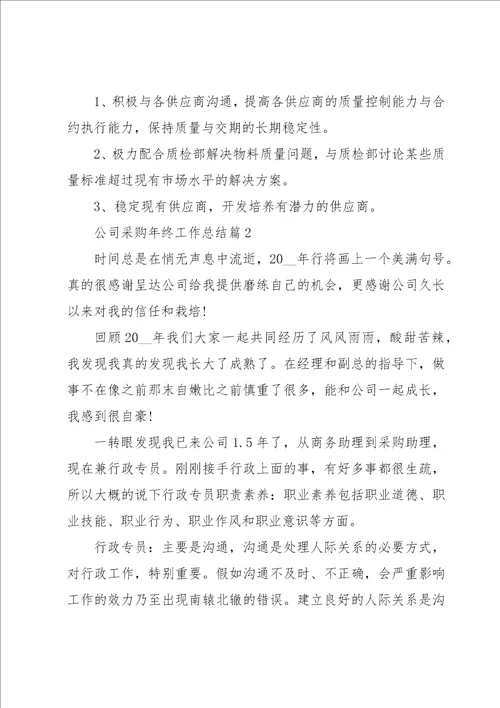 1、积极与各供应商沟通，提高各供应商的质量控制能力与合约执行能力，保持质量与交期的长期稳定性。

2、极力配合质检部解决物料质量问题，与质检部讨论某些质量标准超过现有市场水平的解决方案。

3、稳定现有供应商，开发培养有潜力的供应商。

公司采购年终工作总结篇2

时间总是在悄无声息中流逝，20__年行将画上一个美满句号。真的很感谢呈达公司给我提供磨练自己的机会，更感谢公司久长以来对我的信任和栽培!

回顾20__年我们大家一起共同经历了风风雨雨，酸甜苦辣，我发现我真的发现我长大了成熟了。在经理和副总的指导下，做事不在像之前那末自嫩比之前慎重了很多，能和公司一起成长，我感到很自豪!

一转眼发现我已来公司1.5年了，从商务助理到采购助理，现在兼行政专员。刚刚接手行政上面的事，有好多事都很生疏，所以大概的说下行政专员职责素养：职业素养包括职业道德、职业技能、职业行为、职业作风和职业意识等方面。

行政专员：主要是沟通，沟通是处理人际关系的必要方式，对行政工作，特别重要。假如沟通不及时、不正确，会严重影响工作的效力乃至出现南辕北辙的错误。建立良好的人际关系是沟